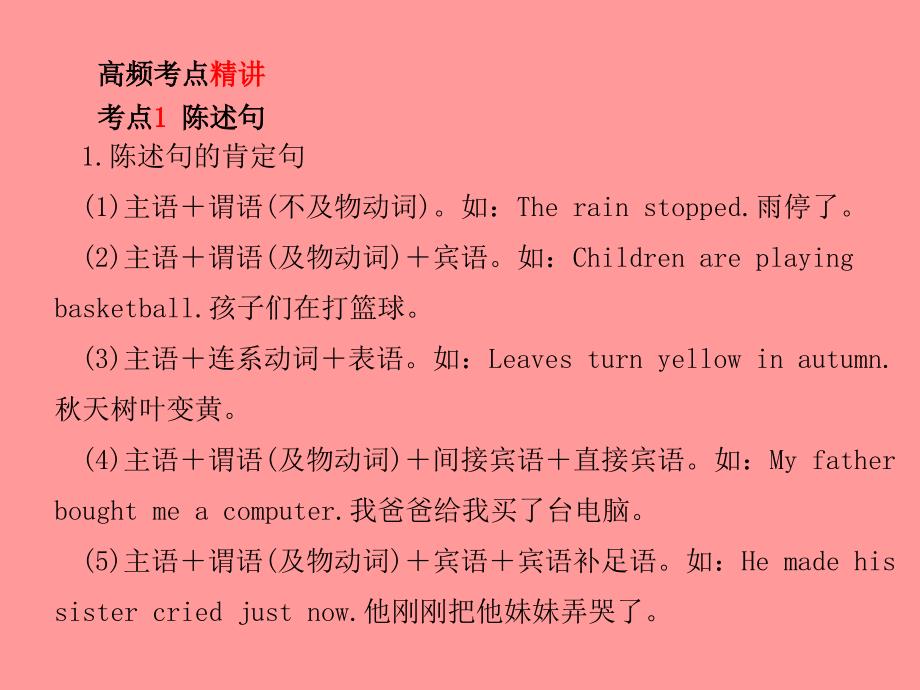 高频考点精讲
考点1 陈述句
1.陈述句的肯定句
(1)主语＋谓语(不及物动词)。如：The rain stopped.雨停了。
(2)主语＋谓语(及物动词)＋宾语。如：Children are playing basketball.孩子们在打篮球。
(3)主语＋连系动词＋表语。如：Leaves turn yellow in autumn.秋天树叶变黄。
(4)主语＋谓语(及物动词)＋间接宾语＋直接宾语。如：My father bought me a computer.我爸爸给我买了台电脑。
(5)主语＋谓语(及物动词)＋宾语＋宾语补足语。如：He made his sister cried just now.他刚刚把他妹妹弄哭了。